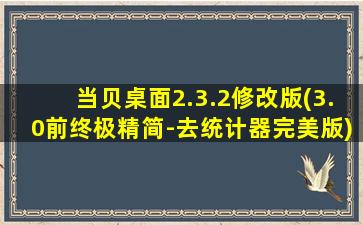 当贝桌面2.3.2修改版(3.0前终极精简-去统计器完美版)